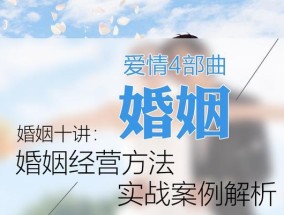 爱情4部曲

婚姻

婚姻十讲：

婚姻经营方法

实战案例解析